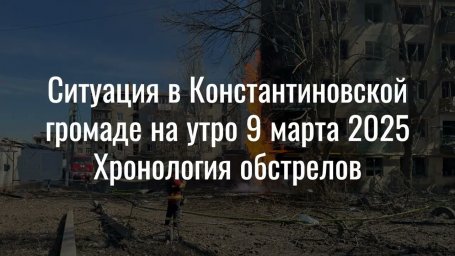 Ситуация в Константиновской громаде на утро 9 марта 2025
Хронология обстрелов